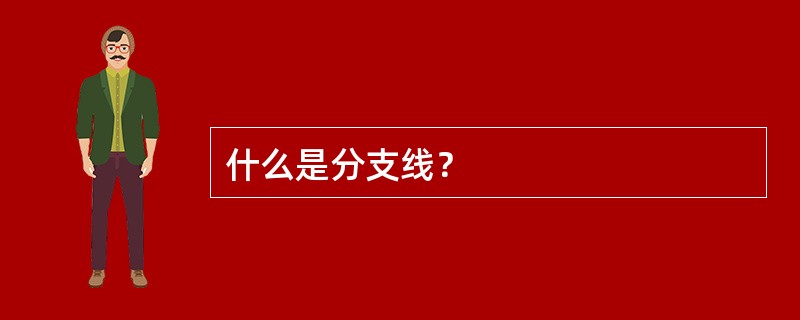 什么是分支线？